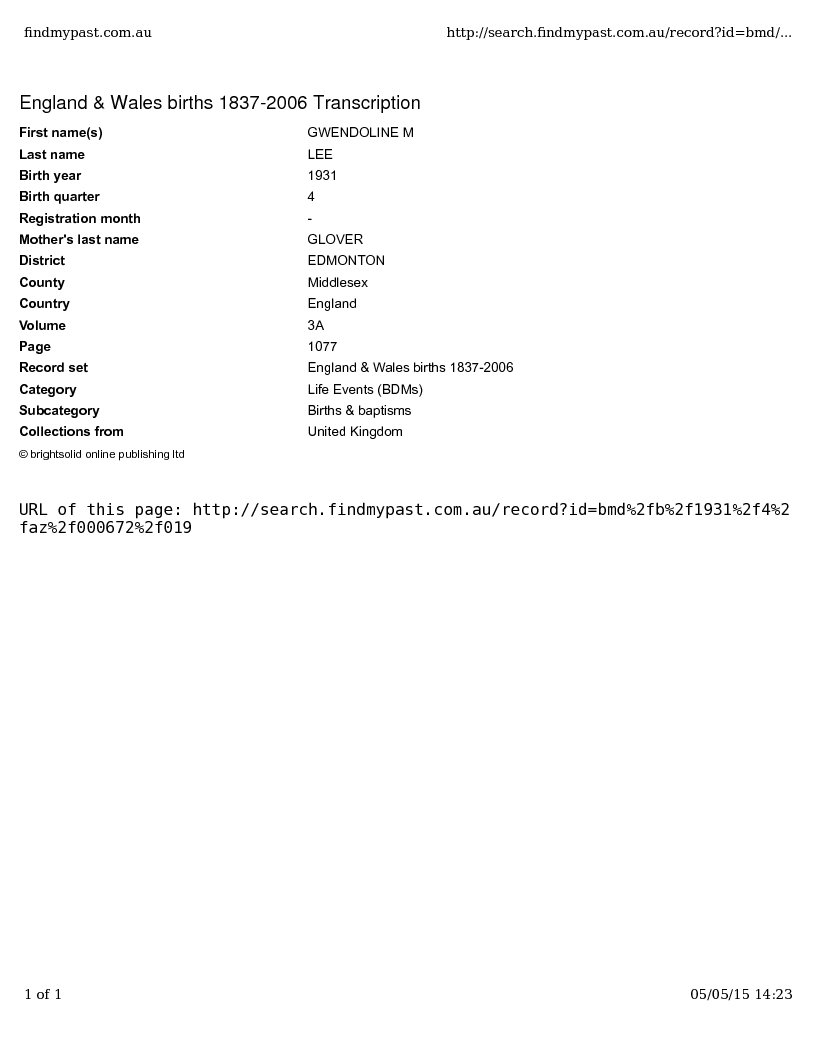 findmypast.com.au http://search.findmypast.com.au/record?id=bmd/...

England & Wales births 1837-2006 Transcription

| | |
|---|---|
| First name(s) | GWENDOLINE M |
| Last name | LEE |
| Birth year | 1931 |
| Birth quarter | 4 |
| Registration month | - |
| Mother's last name | GLOVER |
| District | EDMONTON |
| County | Middlesex |
| Country | England |
| Volume | 3A |
| Page | 1077 |
| Record set | England & Wales births 1837-2006 |
| Category | Life Events (BDMs) |
| Subcategory | Births & baptisms |
| Collections from | United Kingdom |

© brightsolid online publishing ltd

URL of this page: http://search.findmypast.com.au/record?id=bmd%2fb%2f1931%2f4%2faz%2f000672%2f019

1 of 1 05/05/15 14:23